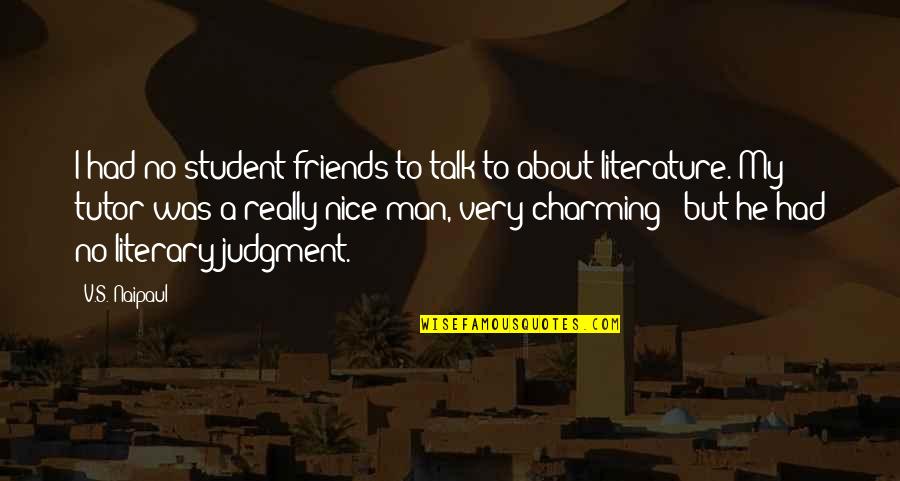 I had no student friends to talk to about literature. My tutor was a really nice man, very charming - but he had no literary judgment.

V.S. Naipaul

WISEFAMOUSQUOTES.COM